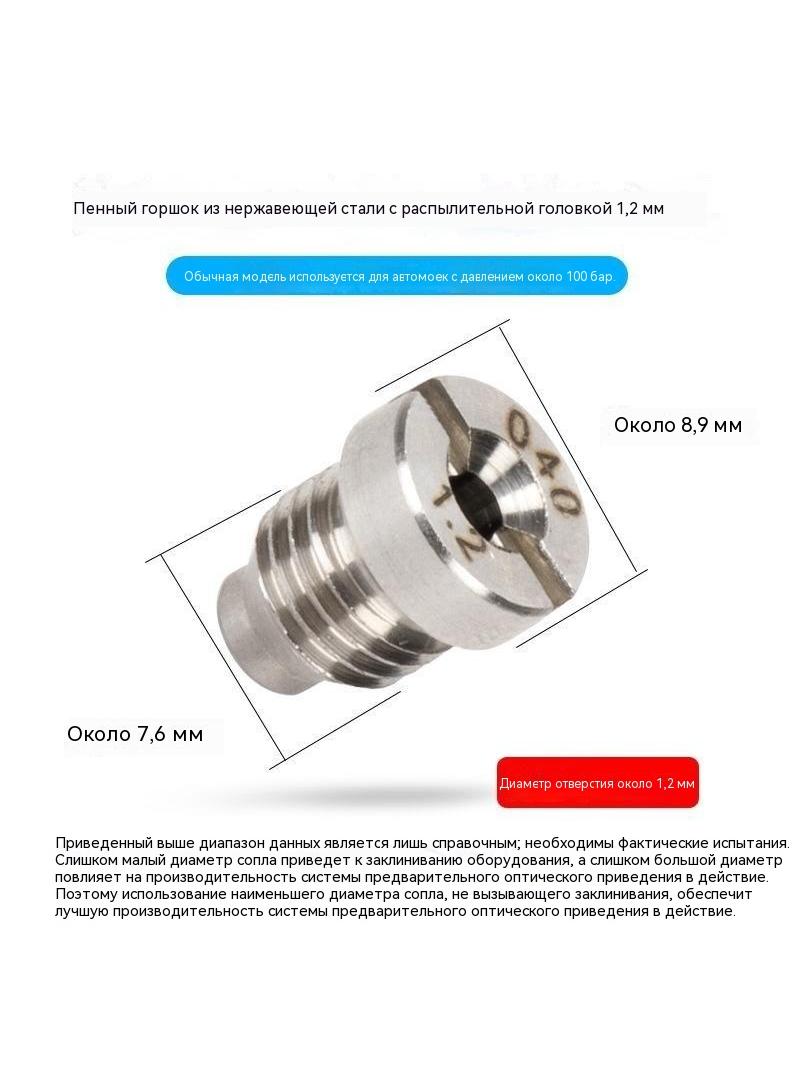 Пенный горшок из нержавеющей стали с распылительной головкой 1,2 мм

Обычная модель используется для автомоек с давлением около 100 бар.

Около 8,9 мм

040

1.2

Около 7,6 мм

Диаметр отверстия около 1,2 мм

Приведенный выше диапазон данных является лишь справочным; необходимы фактические испытания. Слишком малый диаметр сопла приведет к заклиниванию оборудования, а слишком большой диаметр повлияет на производительность системы предварительного оптического приведения в действие. Поэтому использование наименьшего диаметра сопла, не вызывающего заклинивания, обеспечит лучшую производительность системы предварительного оптического приведения в действие.